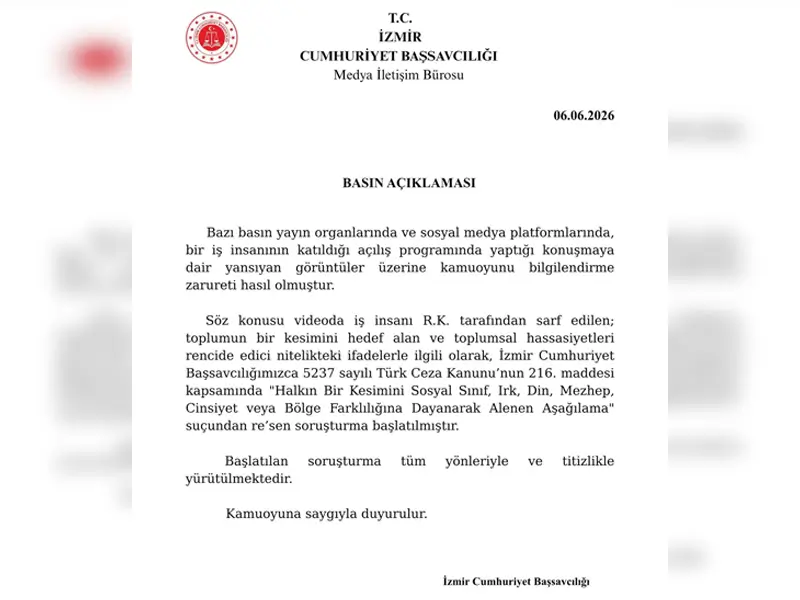 T.C.
İZMİR
CUMHURİYET BAŞSAVCILIĞI
Medya İletişim Bürosu

06.06.2026

BASIN AÇIKLAMASI

Bazı basın yayın organlarında ve sosyal medya platformlarında, bir iş insanının katıldığı açılış programında yaptığı konuşmaya dair yansıyan görüntüler üzerine kamuoyunu bilgilendirme zarureti hasıl olmuştur.

Söz konusu videoda iş insanı R.K. tarafından sarf edilen; toplumun bir kesimini hedef alan ve toplumsal hassasiyetleri rencide edici nitelikteki ifadelerle ilgili olarak, İzmir Cumhuriyet Başsavcılığımızca 5237 sayılı Türk Ceza Kanunu'nun 216. maddesi kapsamında "Halkın Bir Kesimini Sosyal Sınıf, Irk, Din, Mezhep, Cinsiyet veya Bölge Farklılığına Dayanarak Alenen Aşağılama" suçundan re'sen soruşturma başlatılmıştır.

Başlatılan soruşturma tüm yönleriyle ve titizlikle yürütülmektedir.

Kamuoyuna saygıyla duyurulur.

İzmir Cumhuriyet Başsavcılığı